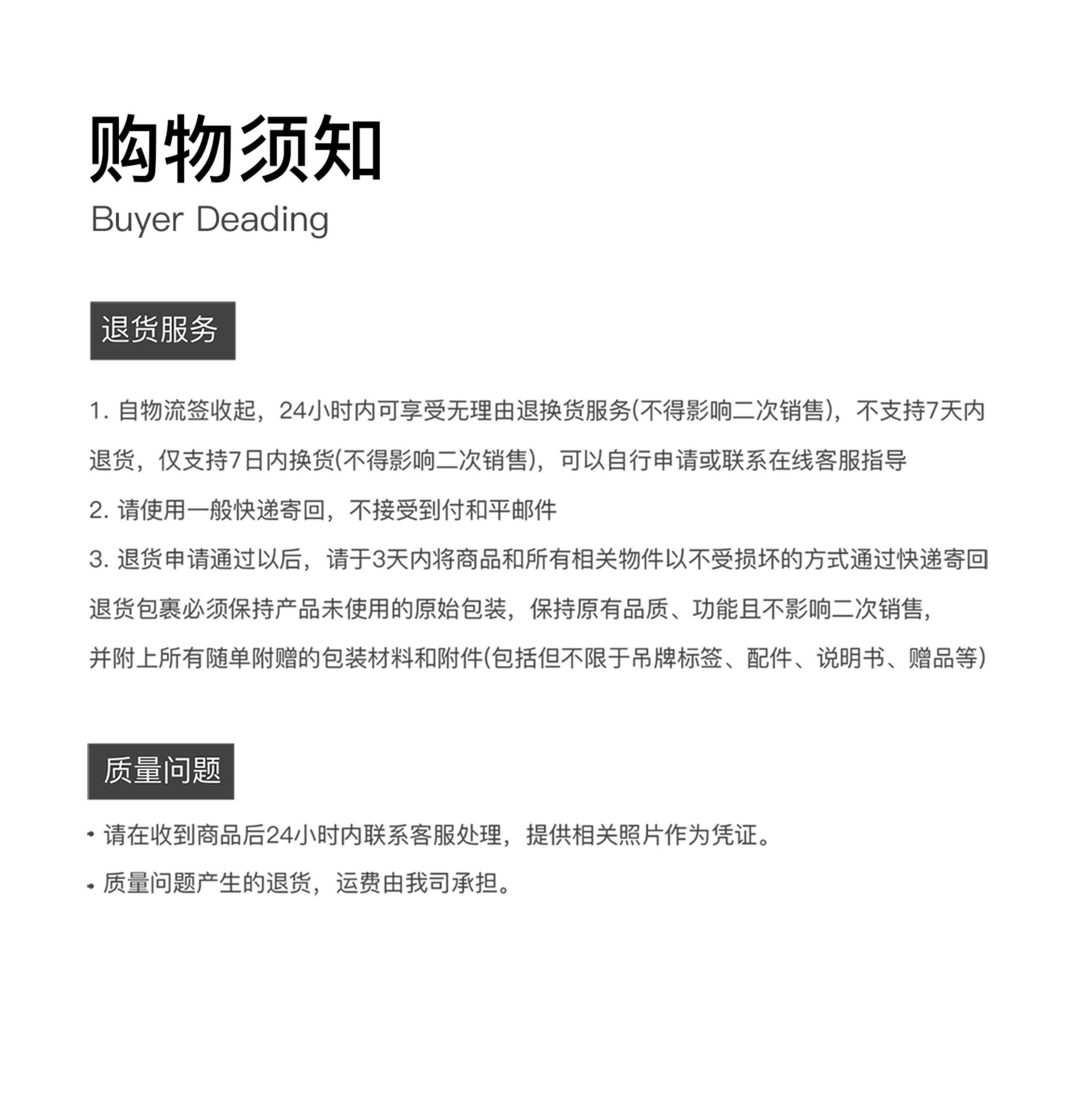 购物须知
Buyer Deading

退货服务

1.自物流签收起，24小时内可享受无理由退换货服务(不得影响二次销售)，不支持7天内退货，仅支持7日内换货(不得影响二次销售)，可以自行申请或联系在线客服指导

2.请使用一般快递寄回，不接受到付和平邮件

3.退货申请通过以后，请于3天内将商品和所有相关物件以不受损坏的方式通过快递寄回退货包裹必须保持产品未使用的原始包装，保持原有品质、功能且不影响二次销售，并附上所有随单附赠的包装材料和附件(包括但不限于吊牌标签、配件、说明书、赠品等)

质量问题

• 请在收到商品后24小时内联系客服处理，提供相关照片作为凭证。

• 质量问题产生的退货，运费由我司承担。